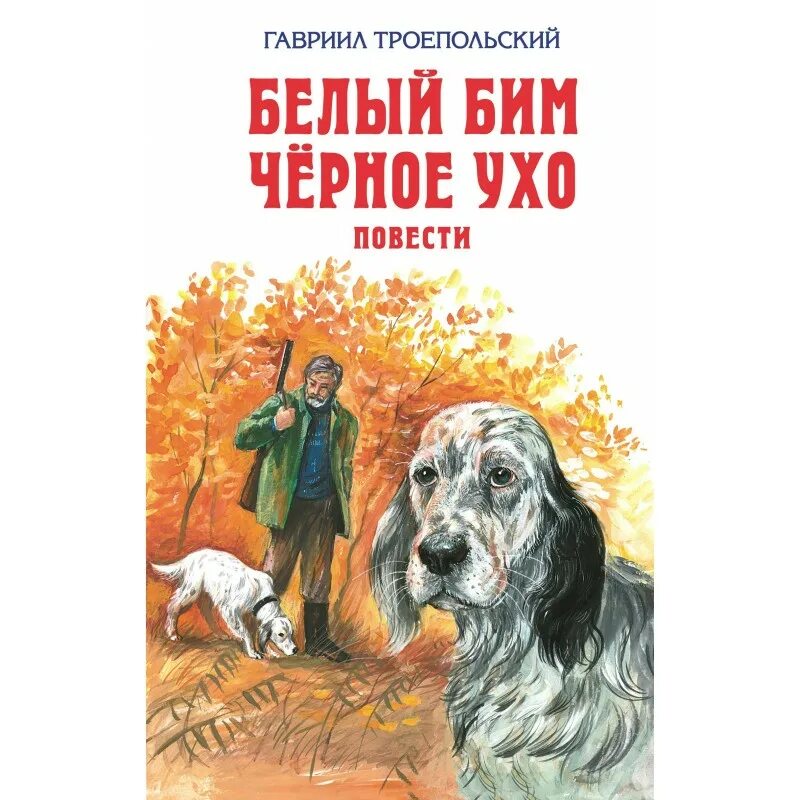 ГАВРИИЛ ТРОЕПОЛЬСКИЙ

БЕЛЫЙ БИМ ЧЁРНОЕ УХО

ПОВЕСТИ